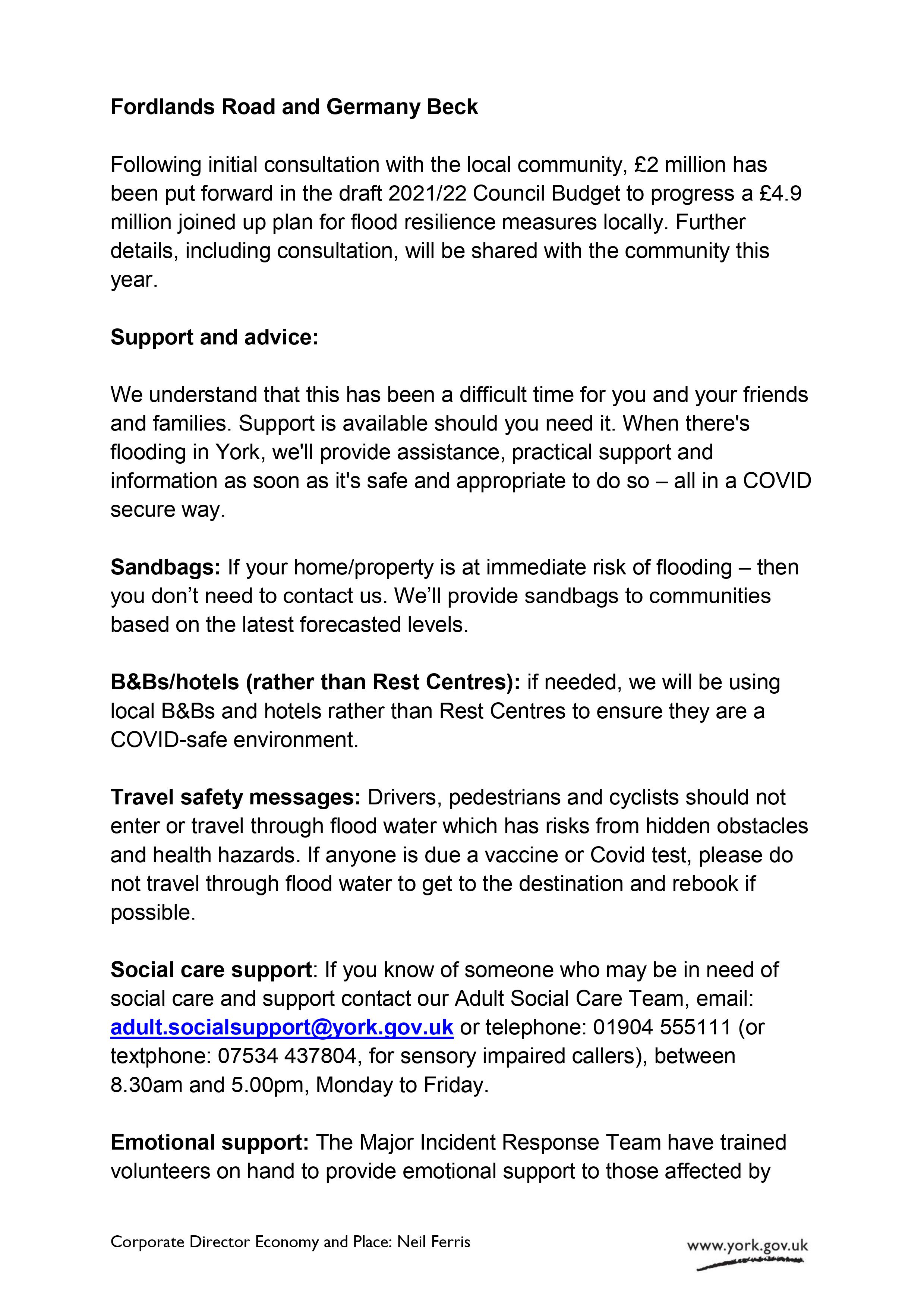 Fordlands Road and Germany Beck

Following initial consultation with the local community, £2 million has been put forward in the draft 2021/22 Council Budget to progress a £4.9 million joined up plan for flood resilience measures locally. Further details, including consultation, will be shared with the community this year.

Support and advice:

We understand that this has been a difficult time for you and your friends and families. Support is available should you need it. When there's flooding in York, we'll provide assistance, practical support and information as soon as it's safe and appropriate to do so – all in a COVID secure way.

Sandbags: If your home/property is at immediate risk of flooding – then you don't need to contact us. We'll provide sandbags to communities based on the latest forecasted levels.

B&Bs/hotels (rather than Rest Centres): if needed, we will be using local B&Bs and hotels rather than Rest Centres to ensure they are a COVID-safe environment.

Travel safety messages: Drivers, pedestrians and cyclists should not enter or travel through flood water which has risks from hidden obstacles and health hazards. If anyone is due a vaccine or Covid test, please do not travel through flood water to get to the destination and rebook if possible.

Social care support: If you know of someone who may be in need of social care and support contact our Adult Social Care Team, email: adult.socialsupport@york.gov.uk or telephone: 01904 555111 (or textphone: 07534 437804, for sensory impaired callers), between 8.30am and 5.00pm, Monday to Friday.

Emotional support: The Major Incident Response Team have trained volunteers on hand to provide emotional support to those affected by

Corporate Director Economy and Place: Neil Ferris

www.york.gov.uk